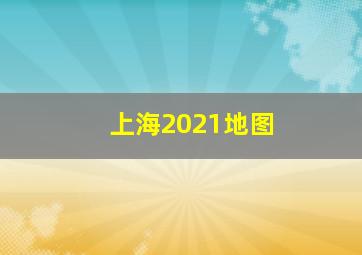 上海2021地图